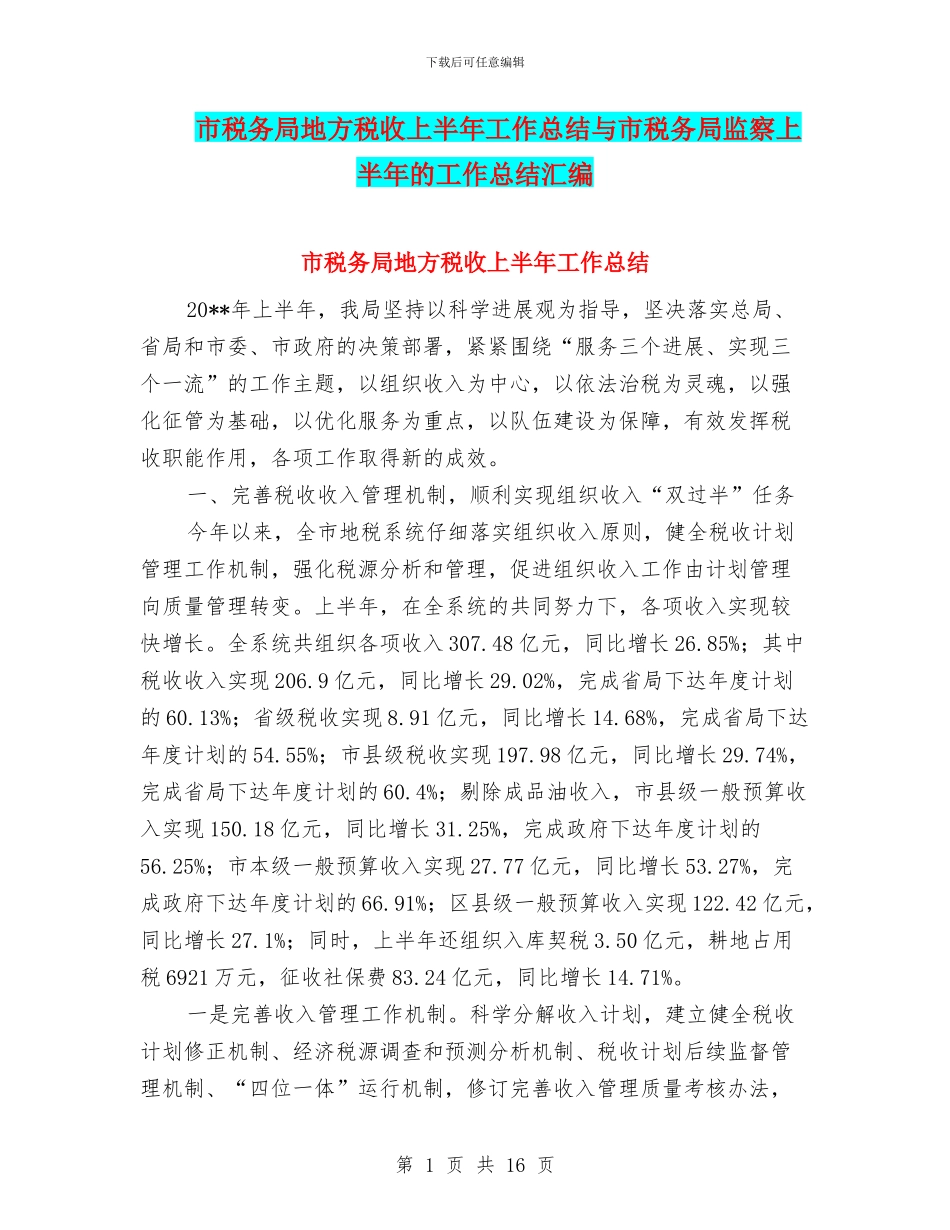 下载后可任意编辑

市税务局地方税收上半年工作总结与市税务局监察上半年的工作总结汇编

市税务局地方税收上半年工作总结

20**年上半年，我局坚持以科学进展观为指导，坚决落实总局、省局和市委、市政府的决策部署，紧紧围绕“服务三个进展、实现三个一流”的工作主题，以组织收入为中心，以依法治税为灵魂，以强化征管为基础，以优化服务为重点，以队伍建设为保障，有效发挥税收职能作用，各项工作取得新的成效。

一、完善税收收入管理机制，顺利实现组织收入“双过半”任务

今年以来，全市地税系统仔细落实组织收入原则，健全税收计划管理工作机制，强化税源分析和管理，促进组织收入工作由计划管理向质量管理转变。上半年，在全系统的共同努力下，各项收入实现较快增长。全系统共组织各项收入307.48亿元，同比增长26.85%；其中税收收入实现206.9亿元，同比增长29.02%，完成省局下达年度计划的60.13%；省级税收实现8.91亿元，同比增长14.68%，完成省局下达年度计划的54.55%；市县级税收实现197.98亿元，同比增长29.74%，完成省局下达年度计划的60.4%；剔除成品油收入，市县级一般预算收入实现150.18亿元，同比增长31.25%，完成政府下达年度计划的56.25%；市本级一般预算收入实现27.77亿元，同比增长53.27%，完成政府下达年度计划的66.91%；区县级一般预算收入实现122.42亿元，同比增长27.1%；同时，上半年还组织入库契税3.50亿元，耕地占用税6921万元，征收社保费83.24亿元，同比增长14.71%。

一是完善收入管理工作机制。科学分解收入计划，建立健全税收计划修正机制、经济税源调查和预测分析机制、税收计划后续监督管理机制、“四位一体”运行机制，修订完善收入管理质量考核办法，

第 1 页 共 16 页